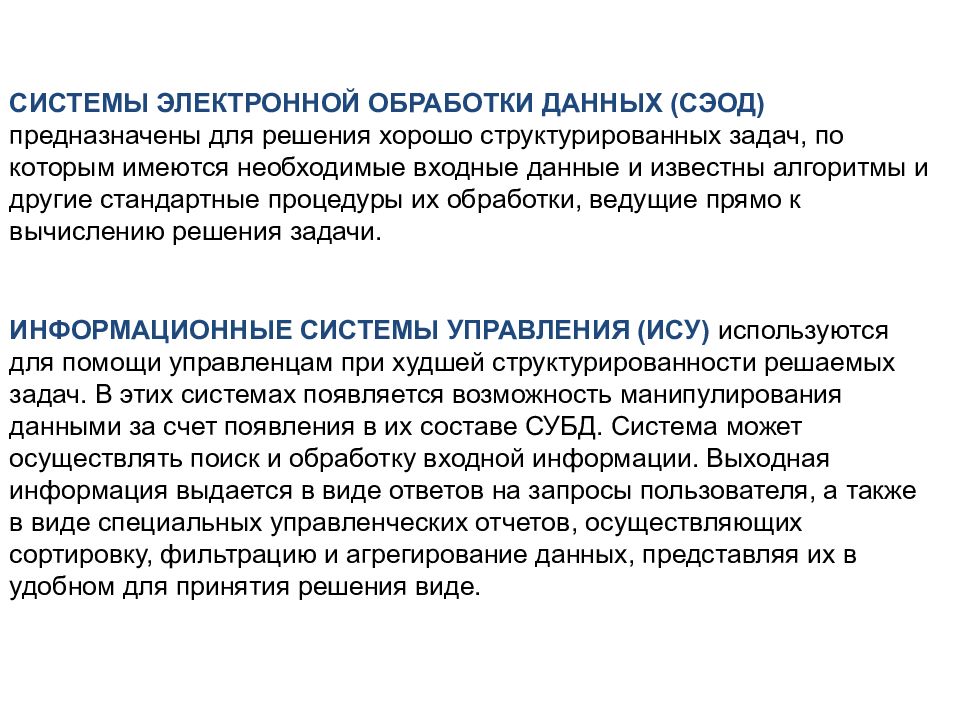 СИСТЕМЫ ЭЛЕКТРОННОЙ ОБРАБОТКИ ДАННЫХ (СЭОД) предназначены для решения хорошо структурированных задач, по которым имеются необходимые входные данные и известны алгоритмы и другие стандартные процедуры их обработки, ведущие прямо к вычислению решения задачи.

ИНФОРМАЦИОННЫЕ СИСТЕМЫ УПРАВЛЕНИЯ (ИСУ) используются для помощи управленцам при худшей структурированности решаемых задач. В этих системах появляется возможность манипулирования данными за счет появления в их составе СУБД. Система может осуществлять поиск и обработку входной информации. Выходная информация выдается в виде ответов на запросы пользователя, а также в виде специальных управленческих отчетов, осуществляющих сортировку, фильтрацию и агрегирование данных, представляя их в удобном для принятия решения виде.